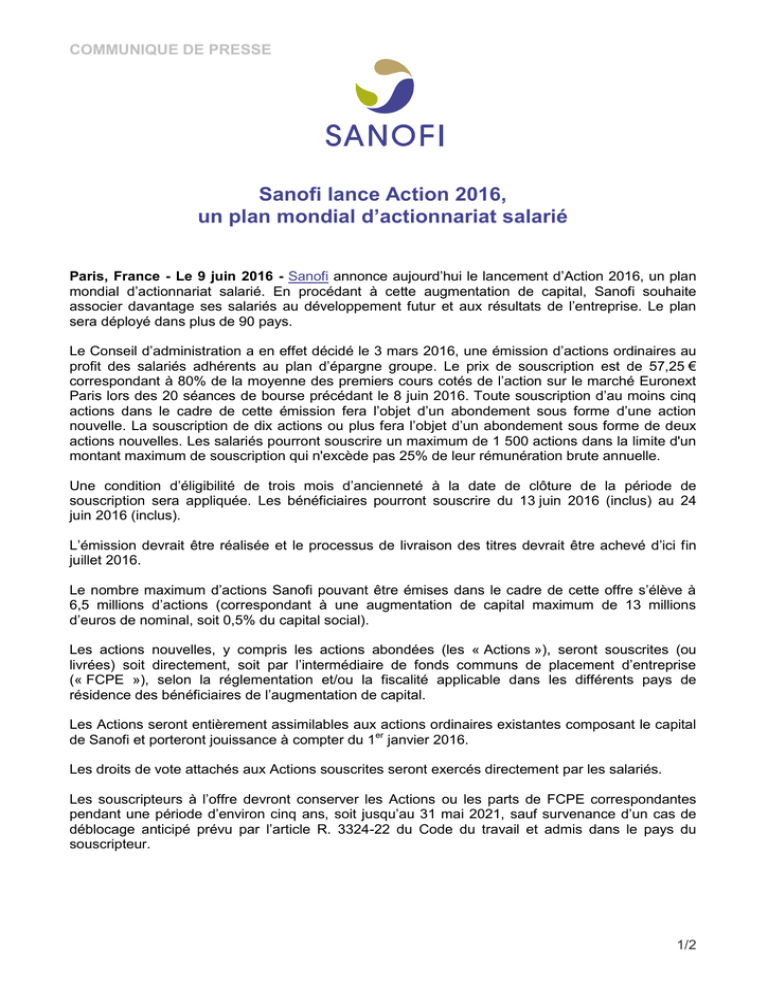 COMMUNIQUE DE PRESSE

SANOFI

Sanofi lance Action 2016,
un plan mondial d'actionnariat salarié

Paris, France - Le 9 juin 2016 - Sanofi annonce aujourd'hui le lancement d'Action 2016, un plan mondial d'actionnariat salarié. En procédant à cette augmentation de capital, Sanofi souhaite associer davantage ses salariés au développement futur et aux résultats de l'entreprise. Le plan sera déployé dans plus de 90 pays.

Le Conseil d'administration a en effet décidé le 3 mars 2016, une émission d'actions ordinaires au profit des salariés adhérents au plan d'épargne groupe. Le prix de souscription est de 57,25 € correspondant à 80% de la moyenne des premiers cours cotés de l'action sur le marché Euronext Paris lors des 20 séances de bourse précédant le 8 juin 2016. Toute souscription d'au moins cinq actions dans le cadre de cette émission fera l'objet d'un abondement sous forme d'une action nouvelle. La souscription de dix actions ou plus fera l'objet d'un abondement sous forme de deux actions nouvelles. Les salariés pourront souscrire un maximum de 1 500 actions dans la limite d'un montant maximum de souscription qui n'excède pas 25% de leur rémunération brute annuelle.

Une condition d'éligibilité de trois mois d'ancienneté à la date de clôture de la période de souscription sera appliquée. Les bénéficiaires pourront souscrire du 13 juin 2016 (inclus) au 24 juin 2016 (inclus).

L'émission devrait être réalisée et le processus de livraison des titres devrait être achevé d'ici fin juillet 2016.

Le nombre maximum d'actions Sanofi pouvant être émises dans le cadre de cette offre s'élève à 6,5 millions d'actions (correspondant à une augmentation de capital maximum de 13 millions d'euros de nominal, soit 0,5% du capital social).

Les actions nouvelles, y compris les actions abondées (les « Actions »), seront souscrites (ou livrées) soit directement, soit par l'intermédiaire de fonds communs de placement d'entreprise (« FCPE »), selon la réglementation et/ou la fiscalité applicable dans les différents pays de résidence des bénéficiaires de l'augmentation de capital.

Les Actions seront entièrement assimilables aux actions ordinaires existantes composant le capital de Sanofi et porteront jouissance à compter du 1$^{er}$ janvier 2016.

Les droits de vote attachés aux Actions souscrites seront exercés directement par les salariés.

Les souscripteurs à l'offre devront conserver les Actions ou les parts de FCPE correspondantes pendant une période d'environ cinq ans, soit jusqu'au 31 mai 2021, sauf survenance d'un cas de déblocage anticipé prévu par l'article R. 3324-22 du Code du travail et admis dans le pays du souscripteur.

1/2